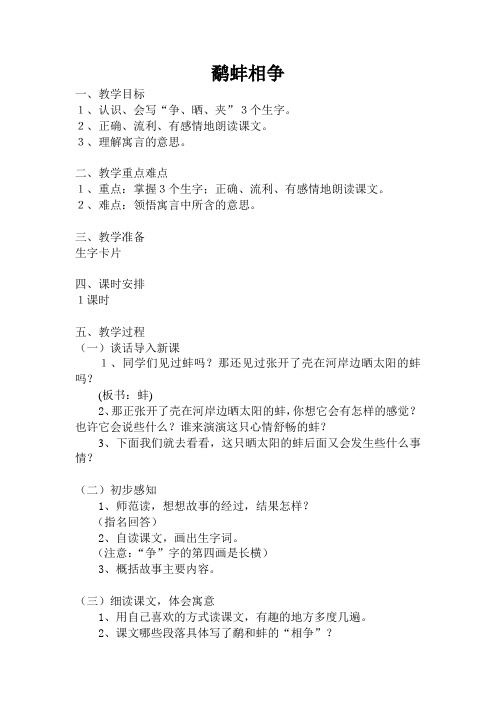 鹬蚌相争

一、教学目标
1、认识、会写“争、晒、夹”3个生字。
2、正确、流利、有感情地朗读课文。
3、理解寓言的意思。

二、教学重点难点
1、重点：掌握3个生字；正确、流利、有感情地朗读课文。
2、难点：领悟寓言中所含的意思。

三、教学准备
生字卡片

四、课时安排
1课时

五、教学过程
（一）谈话导入新课
1、同学们见过蚌吗？那还见过张开了壳在河岸边晒太阳的蚌吗？
(板书：蚌)
2、那正张开了壳在河岸边晒太阳的蚌，你想它会有怎样的感觉？也许它会说些什么？谁来演演这只心情舒畅的蚌？
3、下面我们就去看看，这只晒太阳的蚌后面又会发生些什么事情？

（二）初步感知
1、师范读，想想故事的经过，结果怎样？
（指名回答）
2、自读课文，画出生字词。
（注意：“争”字的第四画是长横）
3、概括故事主要内容。

（三）细读课文，体会寓意
1、用自己喜欢的方式读课文，有趣的地方多度几遍。
2、课文哪些段落具体写了鹬和蚌的“相争”？